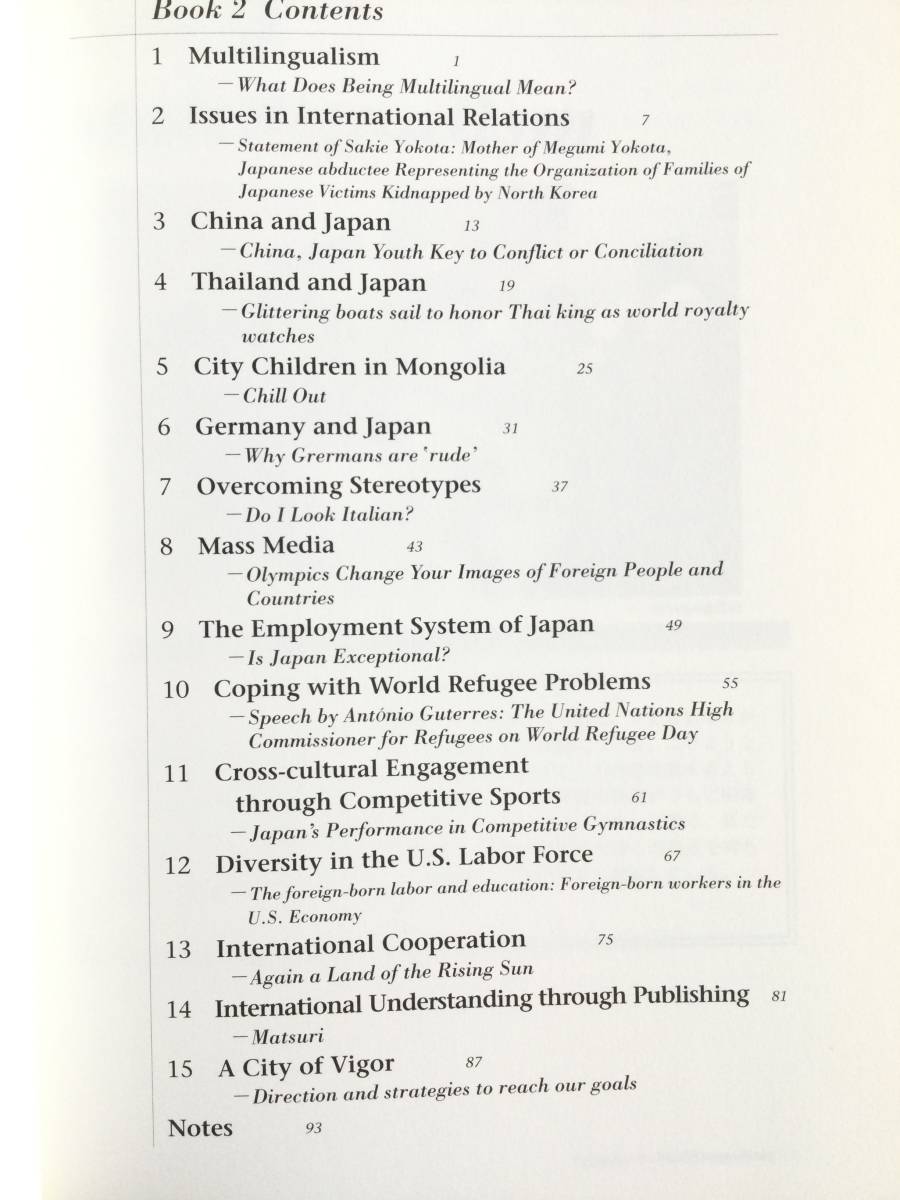 Book 2 Contents

1 Multilingualism 1
—What Does Being Multilingual Mean?

2 Issues in International Relations 7
—Statement of Sakie Yokota: Mother of Megumi Yokota, Japanese abductee Representing the Organization of Families of Japanese Victims Kidnapped by North Korea

3 China and Japan 13
—China, Japan Youth Key to Conflict or Conciliation

4 Thailand and Japan 19
—Glittering boats sail to honor Thai king as world royalty watches

5 City Children in Mongolia 25
—Chill Out

6 Germany and Japan 31
—Why Grermans are 'rude'

7 Overcoming Stereotypes 37
—Do I Look Italian?

8 Mass Media 43
—Olympics Change Your Images of Foreign People and Countries

9 The Employment System of Japan 49
—Is Japan Exceptional?

10 Coping with World Refugee Problems 55
—Speech by António Guterres: The United Nations High Commissioner for Refugees on World Refugee Day

11 Cross-cultural Engagement through Competitive Sports 61
—Japan's Performance in Competitive Gymnastics

12 Diversity in the U.S. Labor Force 67
—The foreign-born labor and education: Foreign-born workers in the U.S. Economy

13 International Cooperation 75
—Again a Land of the Rising Sun

14 International Understanding through Publishing 81
—Matsuri

15 A City of Vigor 87
—Direction and strategies to reach our goals

Notes 93